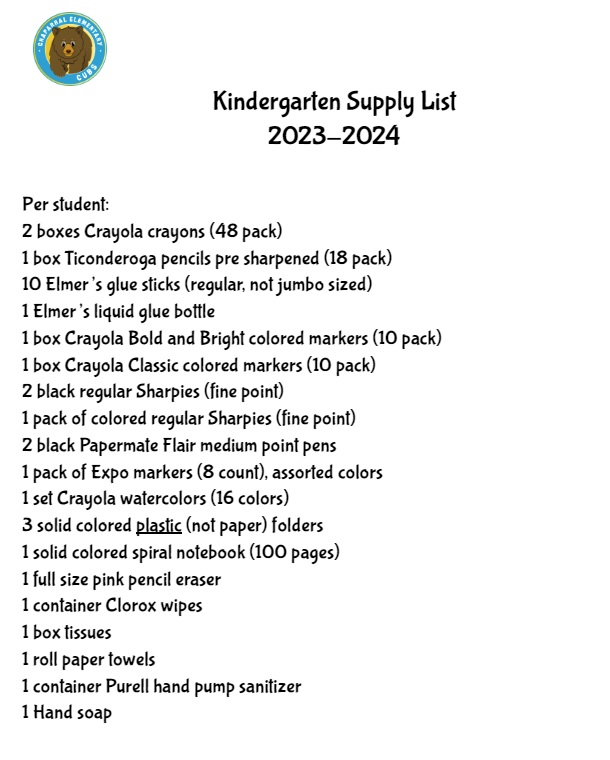 CHAPARRAL ELEMENTARY
CUBS

Kindergarten Supply List
2023-2024

Per student:
2 boxes Crayola crayons (48 pack)
1 box Ticonderoga pencils pre sharpened (18 pack)
10 Elmer's glue sticks (regular, not jumbo sized)
1 Elmer's liquid glue bottle
1 box Crayola Bold and Bright colored markers (10 pack)
1 box Crayola Classic colored markers (10 pack)
2 black regular Sharpies (fine point)
1 pack of colored regular Sharpies (fine point)
2 black Papermate Flair medium point pens
1 pack of Expo markers (8 count), assorted colors
1 set Crayola watercolors (16 colors)
3 solid colored plastic (not paper) folders
1 solid colored spiral notebook (100 pages)
1 full size pink pencil eraser
1 container Clorox wipes
1 box tissues
1 roll paper towels
1 container Purell hand pump sanitizer
1 Hand soap